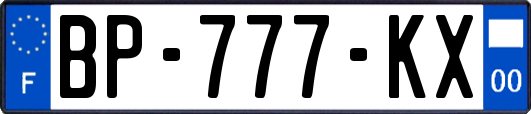 F
BP-777-KX
00